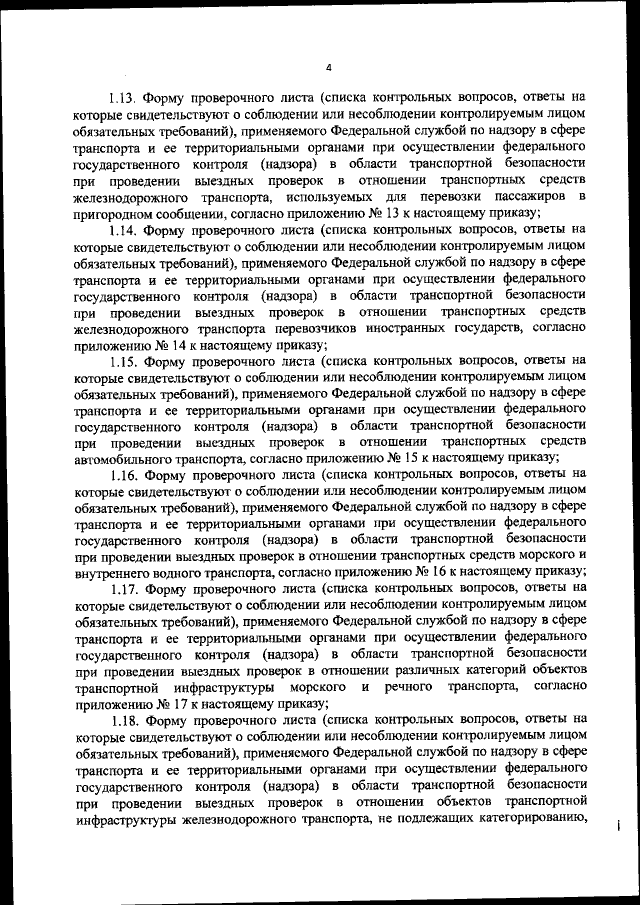 4

1.13. Форму проверочного листа (списка контрольных вопросов, ответы на которые свидетельствуют о соблюдении или несоблюдении контролируемым лицом обязательных требований), применяемого Федеральной службой по надзору в сфере транспорта и ее территориальными органами при осуществлении федерального государственного контроля (надзора) в области транспортной безопасности при проведении выездных проверок в отношении транспортных средств железнодорожного транспорта, используемых для перевозки пассажиров в пригородном сообщении, согласно приложению № 13 к настоящему приказу;

1.14. Форму проверочного листа (списка контрольных вопросов, ответы на которые свидетельствуют о соблюдении или несоблюдении контролируемым лицом обязательных требований), применяемого Федеральной службой по надзору в сфере транспорта и ее территориальными органами при осуществлении федерального государственного контроля (надзора) в области транспортной безопасности при проведении выездных проверок в отношении транспортных средств железнодорожного транспорта перевозчиков иностранных государств, согласно приложению № 14 к настоящему приказу;

1.15. Форму проверочного листа (списка контрольных вопросов, ответы на которые свидетельствуют о соблюдении или несоблюдении контролируемым лицом обязательных требований), применяемого Федеральной службой по надзору в сфере транспорта и ее территориальными органами при осуществлении федерального государственного контроля (надзора) в области транспортной безопасности при проведении выездных проверок в отношении транспортных средств автомобильного транспорта, согласно приложению № 15 к настоящему приказу;

1.16. Форму проверочного листа (списка контрольных вопросов, ответы на которые свидетельствуют о соблюдении или несоблюдении контролируемым лицом обязательных требований), применяемого Федеральной службой по надзору в сфере транспорта и ее территориальными органами при осуществлении федерального государственного контроля (надзора) в области транспортной безопасности при проведении выездных проверок в отношении транспортных средств морского и внутреннего водного транспорта, согласно приложению № 16 к настоящему приказу;

1.17. Форму проверочного листа (списка контрольных вопросов, ответы на которые свидетельствуют о соблюдении или несоблюдении контролируемым лицом обязательных требований), применяемого Федеральной службой по надзору в сфере транспорта и ее территориальными органами при осуществлении федерального государственного контроля (надзора) в области транспортной безопасности при проведении выездных проверок в отношении различных категорий объектов транспортной инфраструктуры морского и речного транспорта, согласно приложению № 17 к настоящему приказу;

1.18. Форму проверочного листа (списка контрольных вопросов, ответы на которые свидетельствуют о соблюдении или несоблюдении контролируемым лицом обязательных требований), применяемого Федеральной службой по надзору в сфере транспорта и ее территориальными органами при осуществлении федерального государственного контроля (надзора) в области транспортной безопасности при проведении выездных проверок в отношении объектов транспортной инфраструктуры железнодорожного транспорта, не подлежащих категорированию,